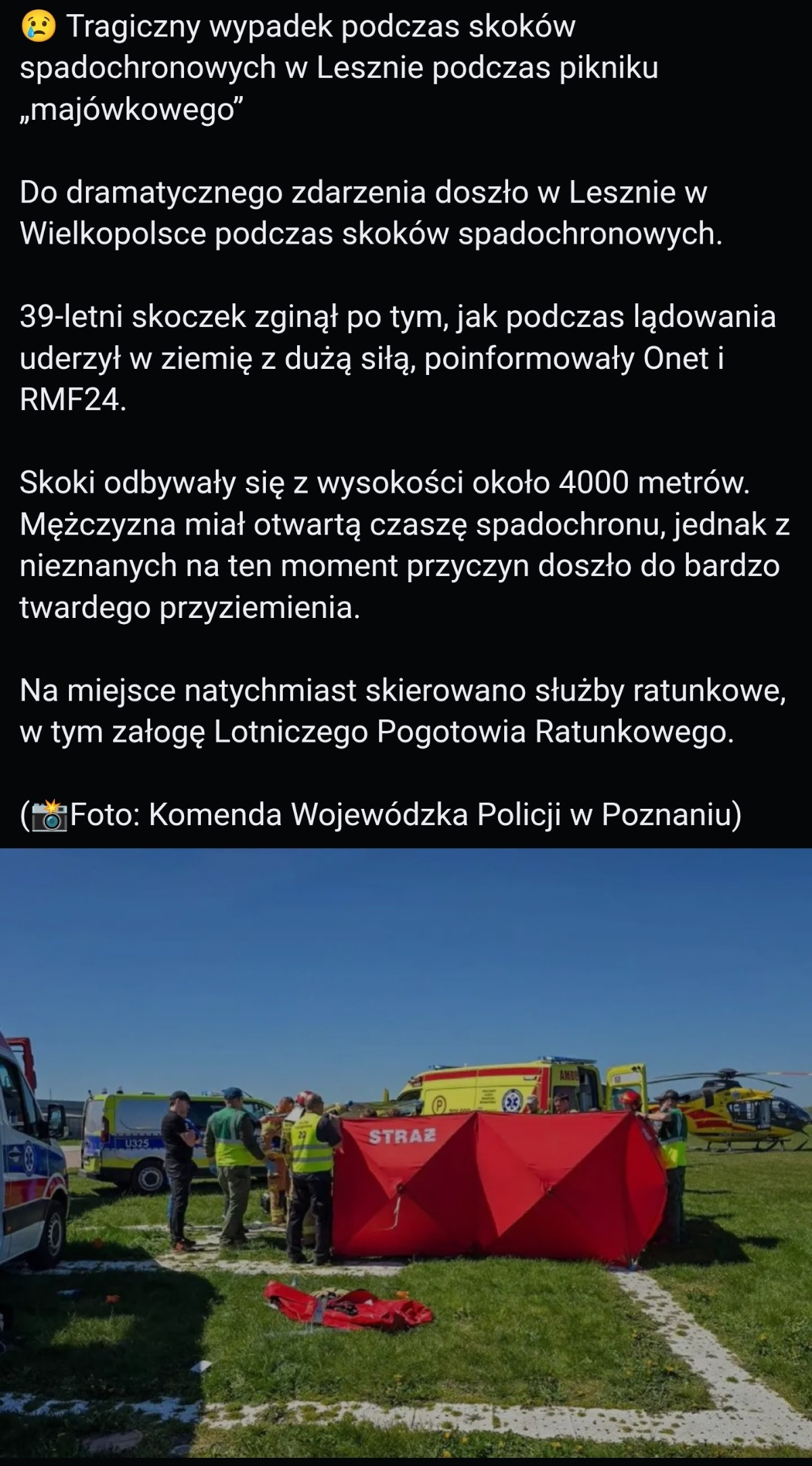 😢 Tragiczny wypadek podczas skoków spadochronowych w Lesznie podczas pikniku „majówkowego”

Do dramatycznego zdarzenia doszło w Lesznie w Wielkopolsce podczas skoków spadochronowych.

39-letni skoczek zginął po tym, jak podczas lądowania uderzył w ziemię z dużą siłą, poinformowały Onet i RMF24.

Skoki odbywały się z wysokości około 4000 metrów. Mężczyzna miał otwartą czaszę spadochronu, jednak z nieznanych na ten moment przyczyn doszło do bardzo twardego przyziemienia.

Na miejsce natychmiast skierowano służby ratunkowe, w tym załogę Lotniczego Pogotowia Ratunkowego.

(📸Foto: Komenda Wojewódzka Policji w Poznaniu)

U325

STRAŻ